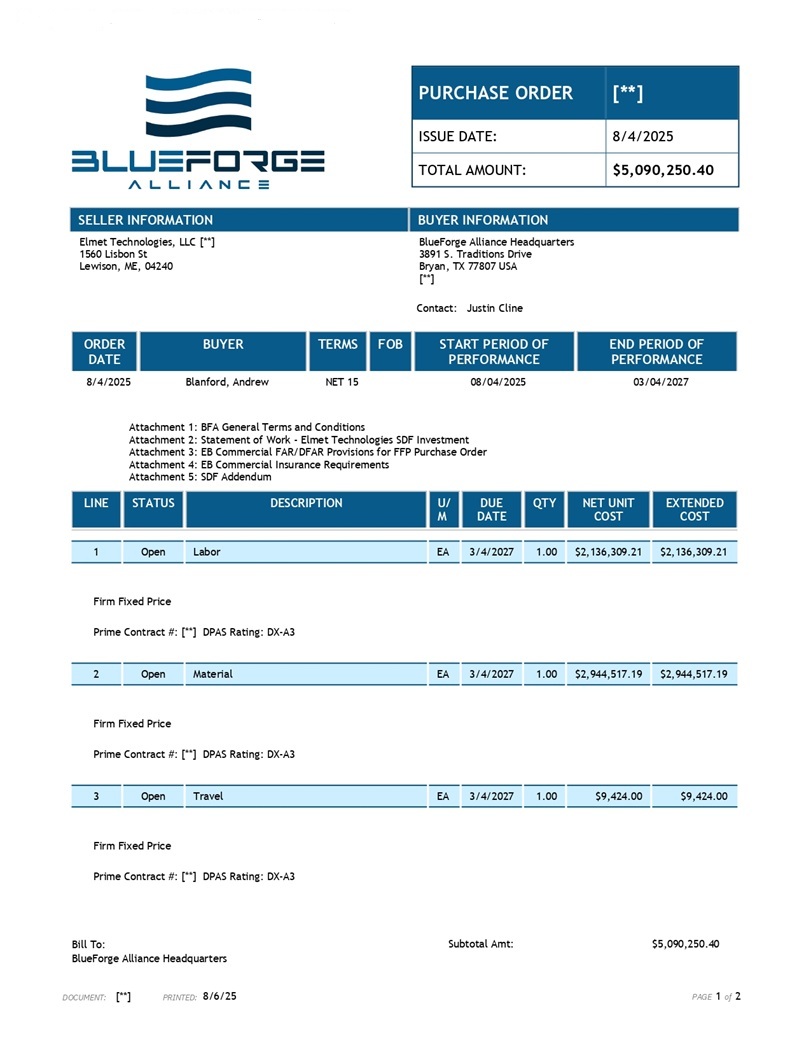 BLUEFORGE
ALLIANCE

| PURCHASE ORDER | [**] |
|---|---|
| ISSUE DATE: | 8/4/2025 |
| TOTAL AMOUNT: | $5,090,250.40 |

SELLER INFORMATION
Elmet Technologies, LLC [**]
1560 Lisbon St
Lewison, ME, 04240

BUYER INFORMATION
BlueForge Alliance Headquarters
3891 S. Traditions Drive
Bryan, TX 77807 USA
[**]

Contact: Justin Cline

| ORDER DATE | BUYER | TERMS | FOB | START PERIOD OF PERFORMANCE | END PERIOD OF PERFORMANCE |
|---|---|---|---|---|---|
| 8/4/2025 | Blanford, Andrew | NET 15 | | 08/04/2025 | 03/04/2027 |

Attachment 1: BFA General Terms and Conditions
Attachment 2: Statement of Work - Elmet Technologies SDF Investment
Attachment 3: EB Commercial FAR/DFAR Provisions for FFP Purchase Order
Attachment 4: EB Commercial Insurance Requirements
Attachment 5: SDF Addendum

| LINE | STATUS | DESCRIPTION | U/M | DUE DATE | QTY | NET UNIT COST | EXTENDED COST |
|---|---|---|---|---|---|---|---|
| 1 | Open | Labor | EA | 3/4/2027 | 1.00 | $2,136,309.21 | $2,136,309.21 |

Firm Fixed Price

Prime Contract #: [**] DPAS Rating: DX-A3

| 2 | Open | Material | EA | 3/4/2027 | 1.00 | $2,944,517.19 | $2,944,517.19 |
|---|---|---|---|---|---|---|---|

Firm Fixed Price

Prime Contract #: [**] DPAS Rating: DX-A3

| 3 | Open | Travel | EA | 3/4/2027 | 1.00 | $9,424.00 | $9,424.00 |
|---|---|---|---|---|---|---|---|

Firm Fixed Price

Prime Contract #: [**] DPAS Rating: DX-A3

Bill To:
BlueForge Alliance Headquarters

Subtotal Amt: $5,090,250.40

DOCUMENT: [**] PRINTED: 8/6/25 PAGE 1 of 2